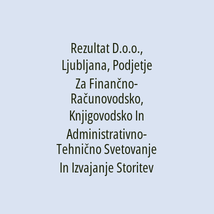 Rezultat D.o.o., Ljubljana, Podjetje Za Finančno-Računovodsko, Knjigovodsko In Administrativno-Tehnično Svetovanje In Izvajanje Storitev